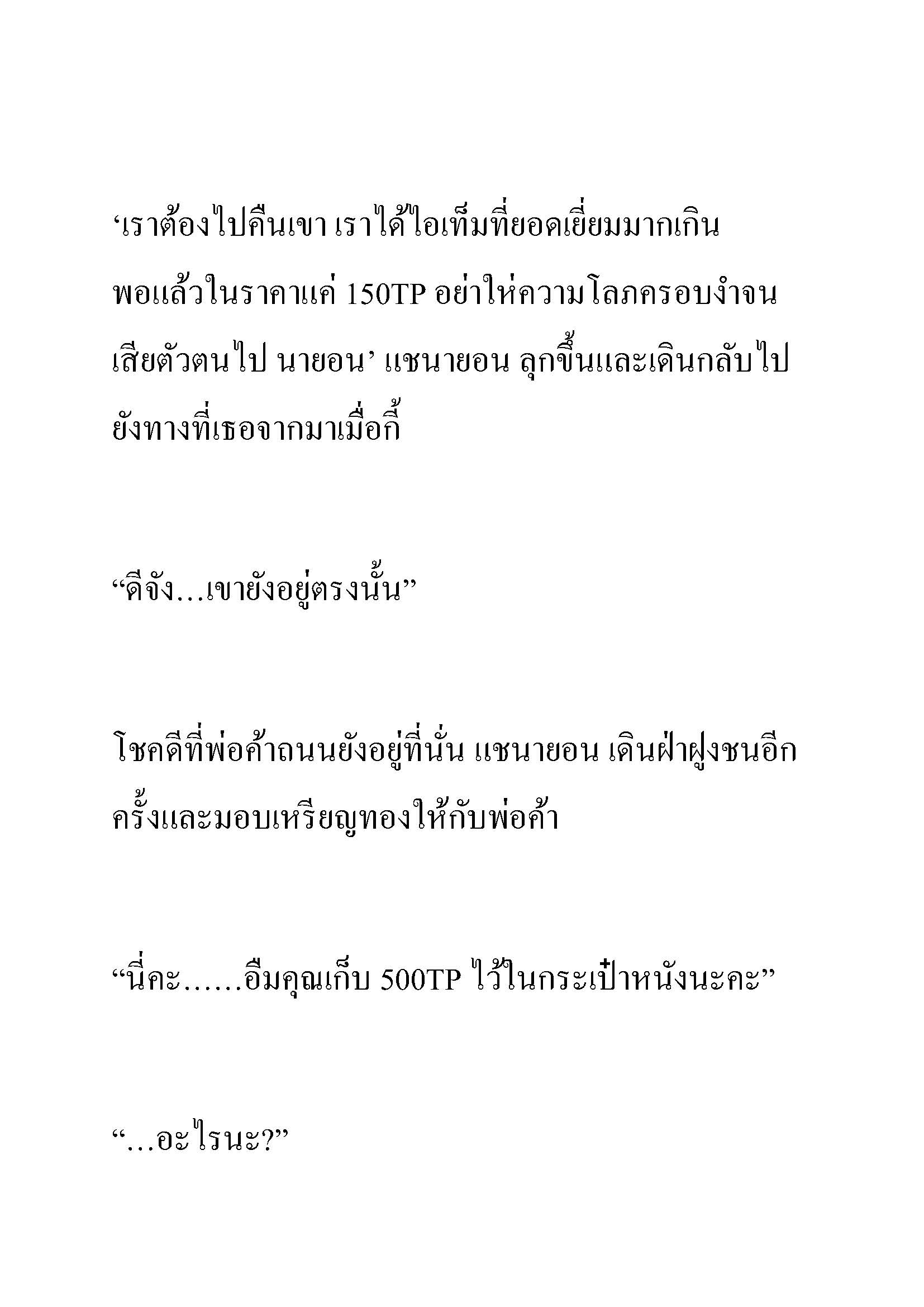 ‘เราต้องไปคืนเขา เราได้ไอเท็มที่ยอดเยี่ยมมากเกินพอแล้วในราคาแค่ 150TP อย่าให้ความโลภครอบงำจนเสียตัวตนไป นายอน’ แชนายอน ลุกขึ้นและเดินกลับไปยังทางที่เธอจากมาเมื่อกี้

“ดีจัง…เขายังอยู่ตรงนั้น”

โชคดีที่พ่อค้าถนนยังอยู่ที่นั่น แชนายอน เดินฝ่าฝูงชนอีกครั้งและมอบเหรียญทองให้กับพ่อค้า

“นี่คะ……อืมคุณเก็บ 500TP ไว้ในกระเป๋าหนังนะคะ”

“…อะไรนะ?”